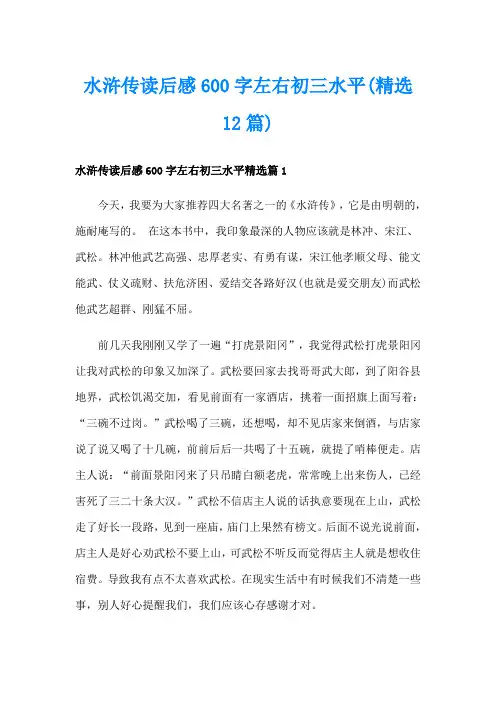 水浒传读后感600字左右初三水平(精选12篇)

水浒传读后感600字左右初三水平精选篇1

今天，我要为大家推荐四大名著之一的《水浒传》，它是由明朝的，施耐庵写的。 在这本书中，我印象最深的人物应该就是林冲、宋江、武松。林冲他武艺高强、忠厚老实、有勇有谋，宋江他孝顺父母、能文能武、仗义疏财、扶危济困、爱结交各路好汉(也就是爱交朋友)而武松他武艺超群、刚猛不屈。

前几天我刚刚又学了一遍“打虎景阳冈”，我觉得武松打虎景阳冈让我对武松的印象又加深了。武松要回家去找哥哥武大郎，到了阳谷县地界，武松饥渴交加，看见前面有一家酒店，挑着一面招旗上面写着：“三碗不过岗。”武松喝了三碗，还想喝，却不见店家来倒酒，与店家说了说又喝了十几碗，前前后后一共喝了十五碗，就提了哨棒便走。店主人说：“前面景阳冈来了只吊睛白额老虎，常常晚上出来伤人，已经害死了三二十条大汉。”武松不信店主人说的话执意要现在上山，武松走了好长一段路，见到一座庙，庙门上果然有榜文。后面不说光说前面，店主人是好心劝武松不要上山，可武松不听反而觉得店主人就是想收住宿费。导致我有点不太喜欢武松。在现实生活中有时候我们不清楚一些事，别人好心提醒我们，我们应该心存感谢才对。